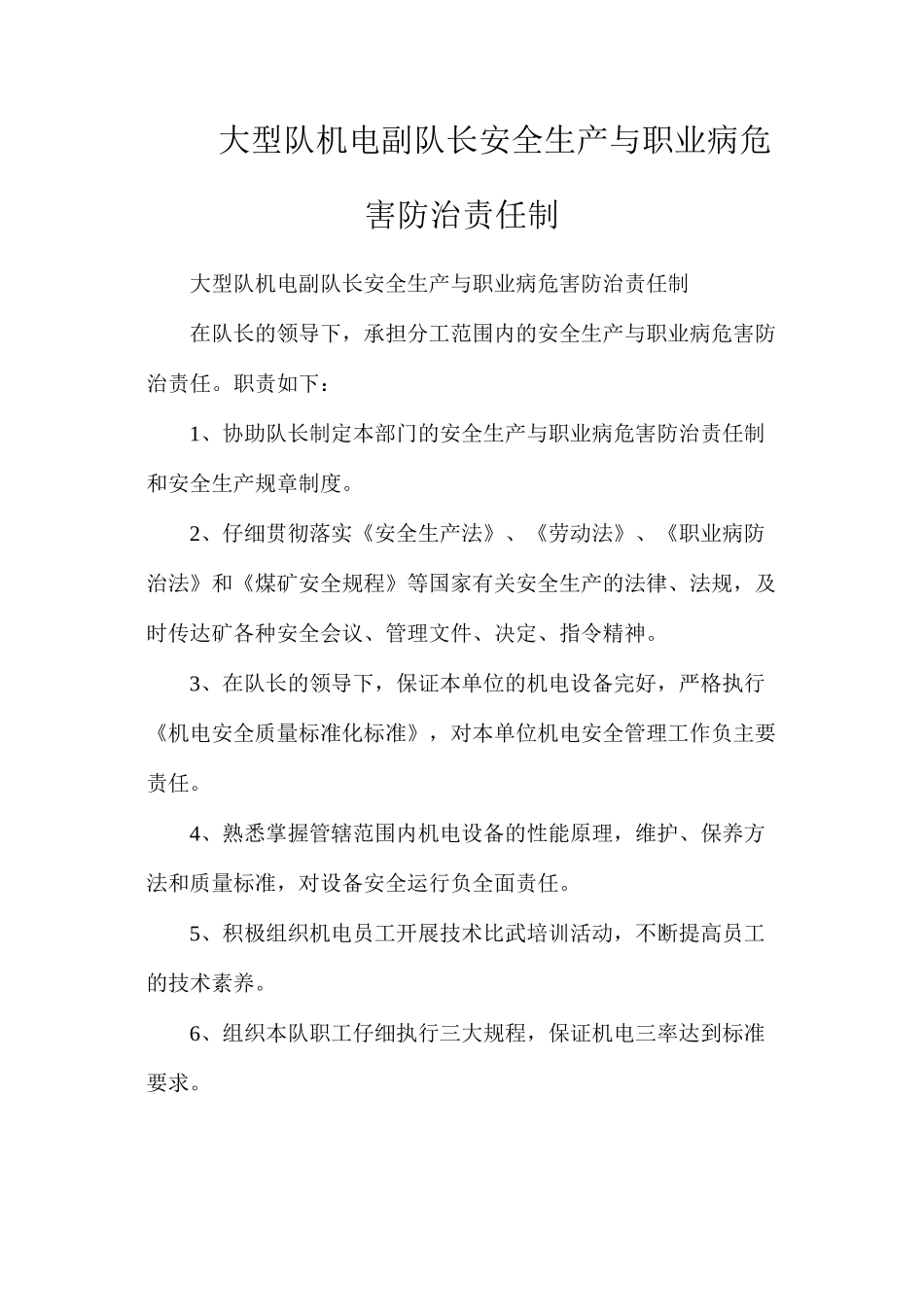 大型队机电副队长安全生产与职业病危害防治责任制

大型队机电副队长安全生产与职业病危害防治责任制

在队长的领导下，承担分工范围内的安全生产与职业病危害防治责任。职责如下：

1、协助队长制定本部门的安全生产与职业病危害防治责任制和安全生产规章制度。

2、仔细贯彻落实《安全生产法》、《劳动法》、《职业病防治法》和《煤矿安全规程》等国家有关安全生产的法律、法规，及时传达矿各种安全会议、管理文件、决定、指令精神。

3、在队长的领导下，保证本单位的机电设备完好，严格执行《机电安全质量标准化标准》，对本单位机电安全管理工作负主要责任。

4、熟悉掌握管辖范围内机电设备的性能原理，维护、保养方法和质量标准，对设备安全运行负全面责任。

5、积极组织机电员工开展技术比武培训活动，不断提高员工的技术素养。

6、组织本队职工仔细执行三大规程，保证机电三率达到标准要求。